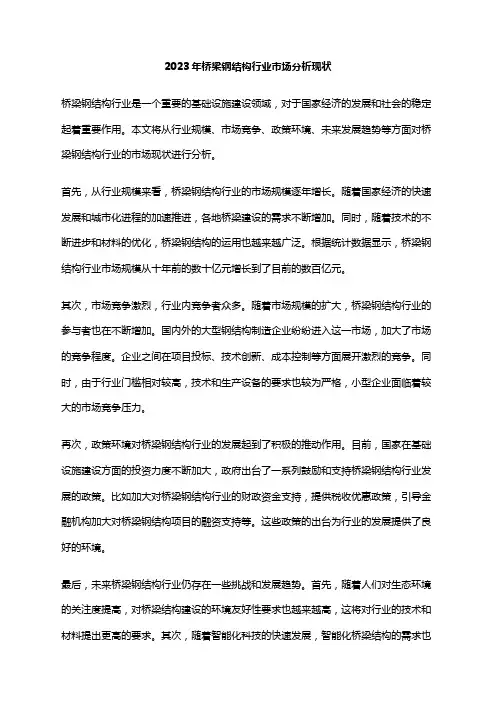 2023年桥梁钢结构行业市场分析现状

桥梁钢结构行业是一个重要的基础设施建设领域，对于国家经济的发展和社会的稳定起着重要作用。本文将从行业规模、市场竞争、政策环境、未来发展趋势等方面对桥梁钢结构行业的市场现状进行分析。

首先，从行业规模来看，桥梁钢结构行业的市场规模逐年增长。随着国家经济的快速发展和城市化进程的加速推进，各地桥梁建设的需求不断增加。同时，随着技术的不断进步和材料的优化，桥梁钢结构的运用也越来越广泛。根据统计数据显示，桥梁钢结构行业市场规模从十年前的数十亿元增长到了目前的数百亿元。

其次，市场竞争激烈，行业内竞争者众多。随着市场规模的扩大，桥梁钢结构行业的参与者也在不断增加。国内外的大型钢结构制造企业纷纷进入这一市场，加大了市场的竞争程度。企业之间在项目投标、技术创新、成本控制等方面展开激烈的竞争。同时，由于行业门槛相对较高，技术和生产设备的要求也较为严格，小型企业面临着较大的市场竞争压力。

再次，政策环境对桥梁钢结构行业的发展起到了积极的推动作用。目前，国家在基础设施建设方面的投资力度不断加大，政府出台了一系列鼓励和支持桥梁钢结构行业发展的政策。比如加大对桥梁钢结构行业的财政资金支持，提供税收优惠政策，引导金融机构加大对桥梁钢结构项目的融资支持等。这些政策的出台为行业的发展提供了良好的环境。

最后，未来桥梁钢结构行业仍存在一些挑战和发展趋势。首先，随着人们对生态环境的关注度提高，对桥梁结构建设的环境友好性要求也越来越高，这将对行业的技术和材料提出更高的要求。其次，随着智能化科技的快速发展，智能化桥梁结构的需求也